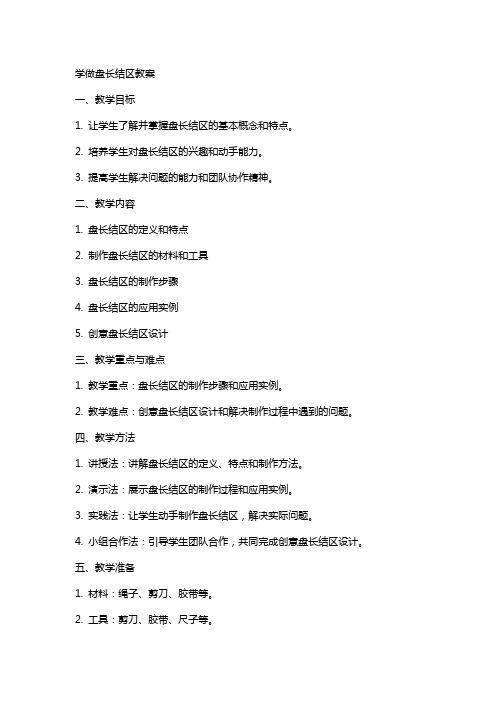 学做盘长结区教案

一、教学目标

1. 让学生了解并掌握盘长结区的基本概念和特点。

2. 培养学生对盘长结区的兴趣和动手能力。

3. 提高学生解决问题的能力和团队协作精神。

二、教学内容

1. 盘长结区的定义和特点

2. 制作盘长结区的材料和工具

3. 盘长结区的制作步骤

4. 盘长结区的应用实例

5. 创意盘长结区设计

三、教学重点与难点

1. 教学重点：盘长结区的制作步骤和应用实例。

2. 教学难点：创意盘长结区设计和解决制作过程中遇到的问题。

四、教学方法

1. 讲授法：讲解盘长结区的定义、特点和制作方法。

2. 演示法：展示盘长结区的制作过程和应用实例。

3. 实践法：让学生动手制作盘长结区，解决实际问题。

4. 小组合作法：引导学生团队合作，共同完成创意盘长结区设计。

五、教学准备

1. 材料：绳子、剪刀、胶带等。

2. 工具：剪刀、胶带、尺子等。